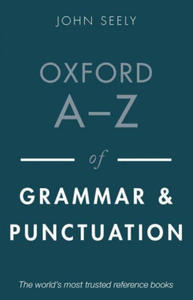 JOHN SEELY

OXFORD A–Z

of

GRAMMAR & PUNCTUATION

The world's most trusted reference books